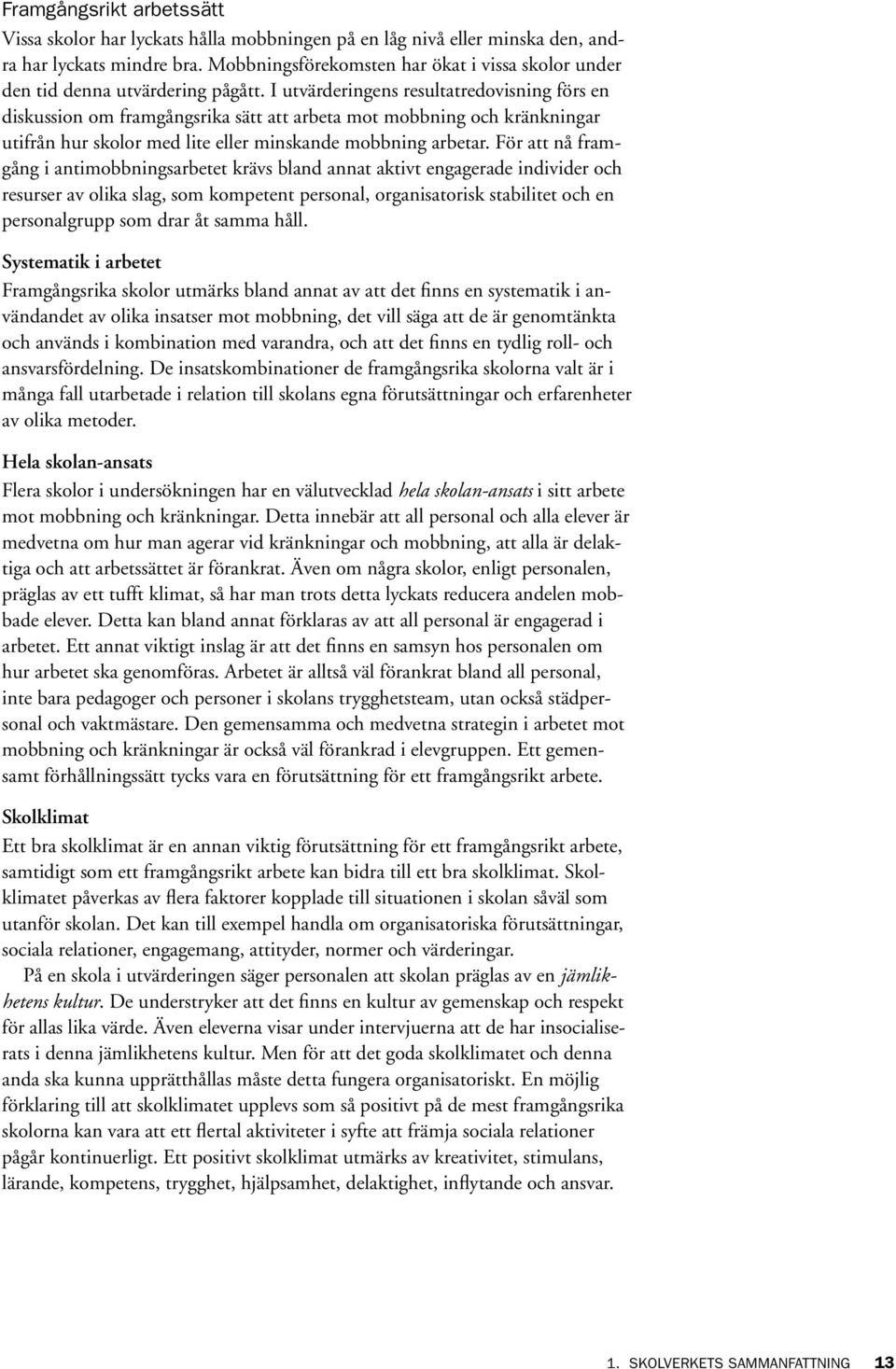 Framgångsrikt arbetssätt

Vissa skolor har lyckats hålla mobbningen på en låg nivå eller minska den, andra har lyckats mindre bra. Mobbningsförekomsten har ökat i vissa skolor under den tid denna utvärdering pågått. I utvärderingens resultatredovisning förs en diskussion om framgångsrika sätt att arbeta mot mobbning och kränkningar utifrån hur skolor med lite eller minskande mobbning arbetar. För att nå framgång i antimobbningsarbetet krävs bland annat aktivt engagerade individer och resurser av olika slag, som kompetent personal, organisatorisk stabilitet och en personalgrupp som drar åt samma håll.

Systematik i arbetet

Framgångsrika skolor utmärks bland annat av att det finns en systematik i användandet av olika insatser mot mobbning, det vill säga att de är genomtänkta och används i kombination med varandra, och att det finns en tydlig roll- och ansvarsfördelning. De insatskombinationer de framgångsrika skolorna valt är i många fall utarbetade i relation till skolans egna förutsättningar och erfarenheter av olika metoder.

Hela skolan-ansats

Flera skolor i undersökningen har en välutvecklad hela skolan-ansats i sitt arbete mot mobbning och kränkningar. Detta innebär att all personal och alla elever är medvetna om hur man agerar vid kränkningar och mobbning, att alla är delaktiga och att arbetssättet är förankrat. Även om några skolor, enligt personalen, präglas av ett tufft klimat, så har man trots detta lyckats reducera andelen mobbade elever. Detta kan bland annat förklaras av att all personal är engagerad i arbetet. Ett annat viktigt inslag är att det finns en samsyn hos personalen om hur arbetet ska genomföras. Arbetet är alltså väl förankrat bland all personal, inte bara pedagoger och personer i skolans trygghetsteam, utan också städpersonal och vaktmästare. Den gemensamma och medvetna strategin i arbetet mot mobbning och kränkningar är också väl förankrad i elevgruppen. Ett gemensamt förhållningssätt tycks vara en förutsättning för ett framgångsrikt arbete.

Skolklimat

Ett bra skolklimat är en annan viktig förutsättning för ett framgångsrikt arbete, samtidigt som ett framgångsrikt arbete kan bidra till ett bra skolklimat. Skolklimatet påverkas av flera faktorer kopplade till situationen i skolan såväl som utanför skolan. Det kan till exempel handla om organisatoriska förutsättningar, sociala relationer, engagemang, attityder, normer och värderingar.

På en skola i utvärderingen säger personalen att skolan präglas av en jämlikhetens kultur. De understryker att det finns en kultur av gemenskap och respekt för allas lika värde. Även eleverna visar under intervjuerna att de har insocialiserats i denna jämlikhetens kultur. Men för att det goda skolklimatet och denna anda ska kunna upprätthållas måste detta fungera organisatoriskt. En möjlig förklaring till att skolklimatet upplevs som så positivt på de mest framgångsrika skolorna kan vara att ett flertal aktiviteter i syfte att främja sociala relationer pågår kontinuerligt. Ett positivt skolklimat utmärks av kreativitet, stimulans, lärande, kompetens, trygghet, hjälpsamhet, delaktighet, inflytande och ansvar.

1. SKOLVERKETS SAMMANFATTNING 13